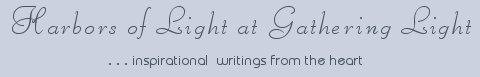 Harbors of Light at Gathering Light

. . . inspirational writings from the heart